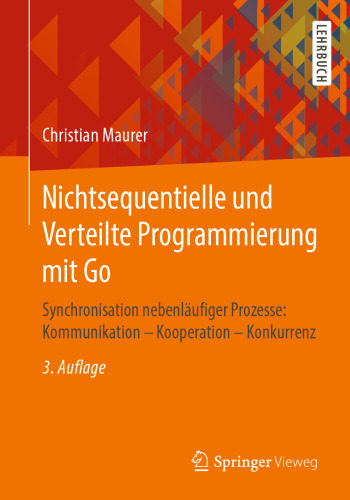 LEHRBUCH

Christian Maurer

Nichtsequentielle und Verteilte Programmierung mit Go

Synchronisation nebenläufiger Prozesse: Kommunikation – Kooperation – Konkurrenz

3. Auflage

Springer Vieweg